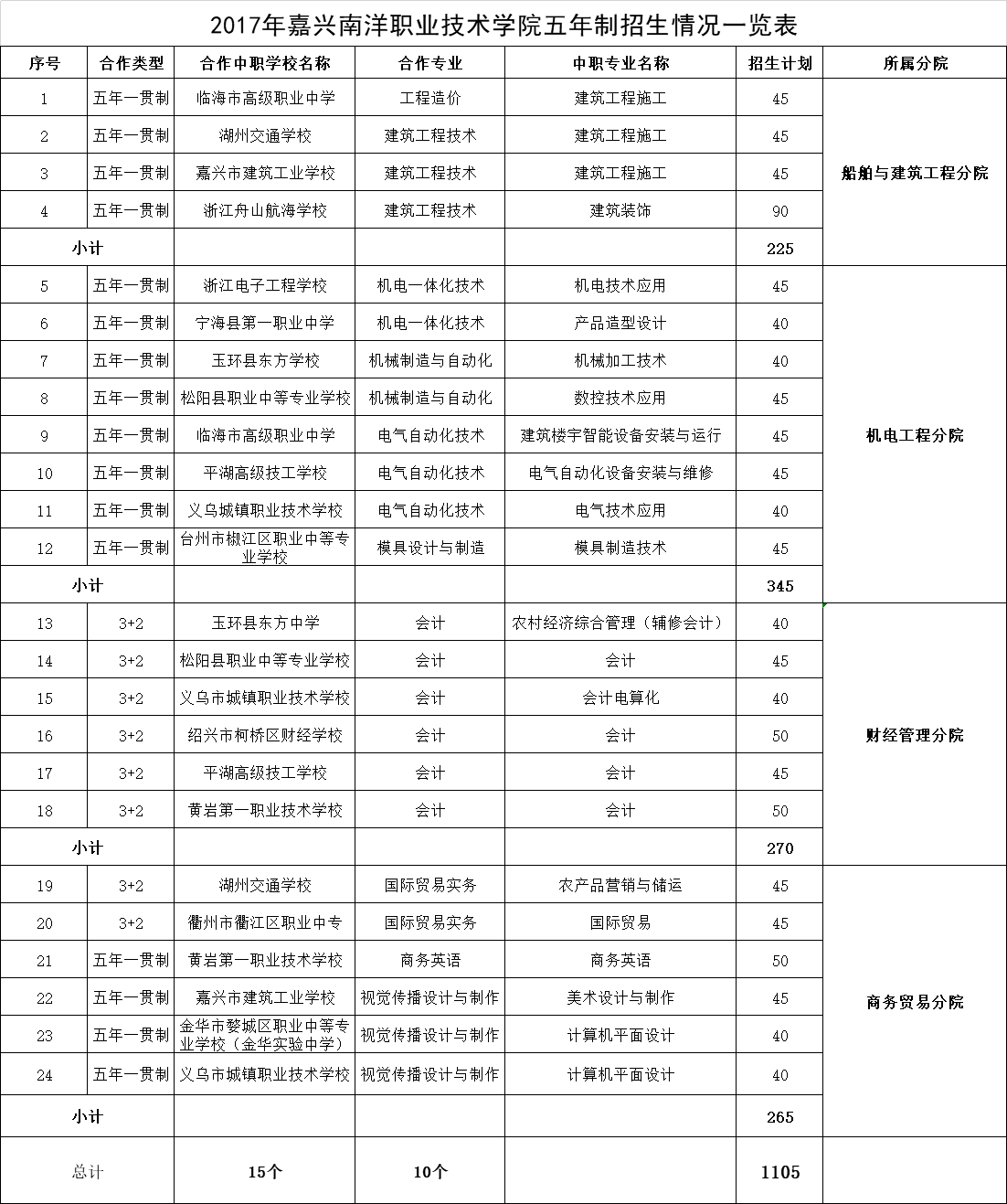 2017年嘉兴南洋职业技术学院五年制招生情况一览表

| 序号 | 合作类型 | 合作中职学校名称 | 合作专业 | 中职专业名称 | 招生计划 | 所属分院 |
|---|---|---|---|---|---|---|
| 1 | 五年一贯制 | 临海市高级职业中学 | 工程造价 | 建筑工程施工 | 45 | 船舶与建筑工程分院 |
| 2 | 五年一贯制 | 湖州交通学校 | 建筑工程技术 | 建筑工程施工 | 45 | |
| 3 | 五年一贯制 | 嘉兴市建筑工业学校 | 建筑工程技术 | 建筑工程施工 | 45 | |
| 4 | 五年一贯制 | 浙江舟山航海学校 | 建筑工程技术 | 建筑装饰 | 90 | |
| 小计 | | | | | 225 | |
| 5 | 五年一贯制 | 浙江电子工程学校 | 机电一体化技术 | 机电技术应用 | 45 | 机电工程分院 |
| 6 | 五年一贯制 | 宁海县第一职业中学 | 机电一体化技术 | 产品造型设计 | 40 | |
| 7 | 五年一贯制 | 玉环县东方学校 | 机械制造与自动化 | 机械加工技术 | 40 | |
| 8 | 五年一贯制 | 松阳县职业中等专业学校 | 机械制造与自动化 | 数控技术应用 | 45 | |
| 9 | 五年一贯制 | 临海市高级职业中学 | 电气自动化技术 | 建筑楼宇智能设备安装与运行 | 45 | |
| 10 | 五年一贯制 | 平湖高级技工学校 | 电气自动化技术 | 电气自动化设备安装与维修 | 45 | |
| 11 | 五年一贯制 | 义乌城镇职业技术学校 | 电气自动化技术 | 电气技术应用 | 40 | |
| 12 | 五年一贯制 | 台州市椒江区职业中等专业学校 | 模具设计与制造 | 模具制造技术 | 45 | |
| 小计 | | | | | 345 | |
| 13 | 3+2 | 玉环县东方中学 | 会计 | 农村经济综合管理（辅修会计） | 40 | 财经管理分院 |
| 14 | 3+2 | 松阳县职业中等专业学校 | 会计 | 会计 | 45 | |
| 15 | 3+2 | 义乌市城镇职业技术学校 | 会计 | 会计电算化 | 40 | |
| 16 | 3+2 | 绍兴市柯桥区财经学校 | 会计 | 会计 | 50 | |
| 17 | 3+2 | 平湖高级技工学校 | 会计 | 会计 | 45 | |
| 18 | 3+2 | 黄岩第一职业技术学校 | 会计 | 会计 | 50 | |
| 小计 | | | | | 270 | |
| 19 | 3+2 | 湖州交通学校 | 国际贸易实务 | 农产品营销与储运 | 45 | 商务贸易分院 |
| 20 | 3+2 | 衢州市衢江区职业中专 | 国际贸易实务 | 国际贸易 | 45 | |
| 21 | 五年一贯制 | 黄岩第一职业技术学校 | 商务英语 | 商务英语 | 50 | |
| 22 | 五年一贯制 | 嘉兴市建筑工业学校 | 视觉传播设计与制作 | 美术设计与制作 | 45 | |
| 23 | 五年一贯制 | 金华市婺城区职业中等专业学校（金华实验中学） | 视觉传播设计与制作 | 计算机平面设计 | 40 | |
| 24 | 五年一贯制 | 义乌市城镇职业技术学校 | 视觉传播设计与制作 | 计算机平面设计 | 40 | |
| 小计 | | | | | 265 | |
| 总计 | | 15个 | 10个 | | 1105 | |